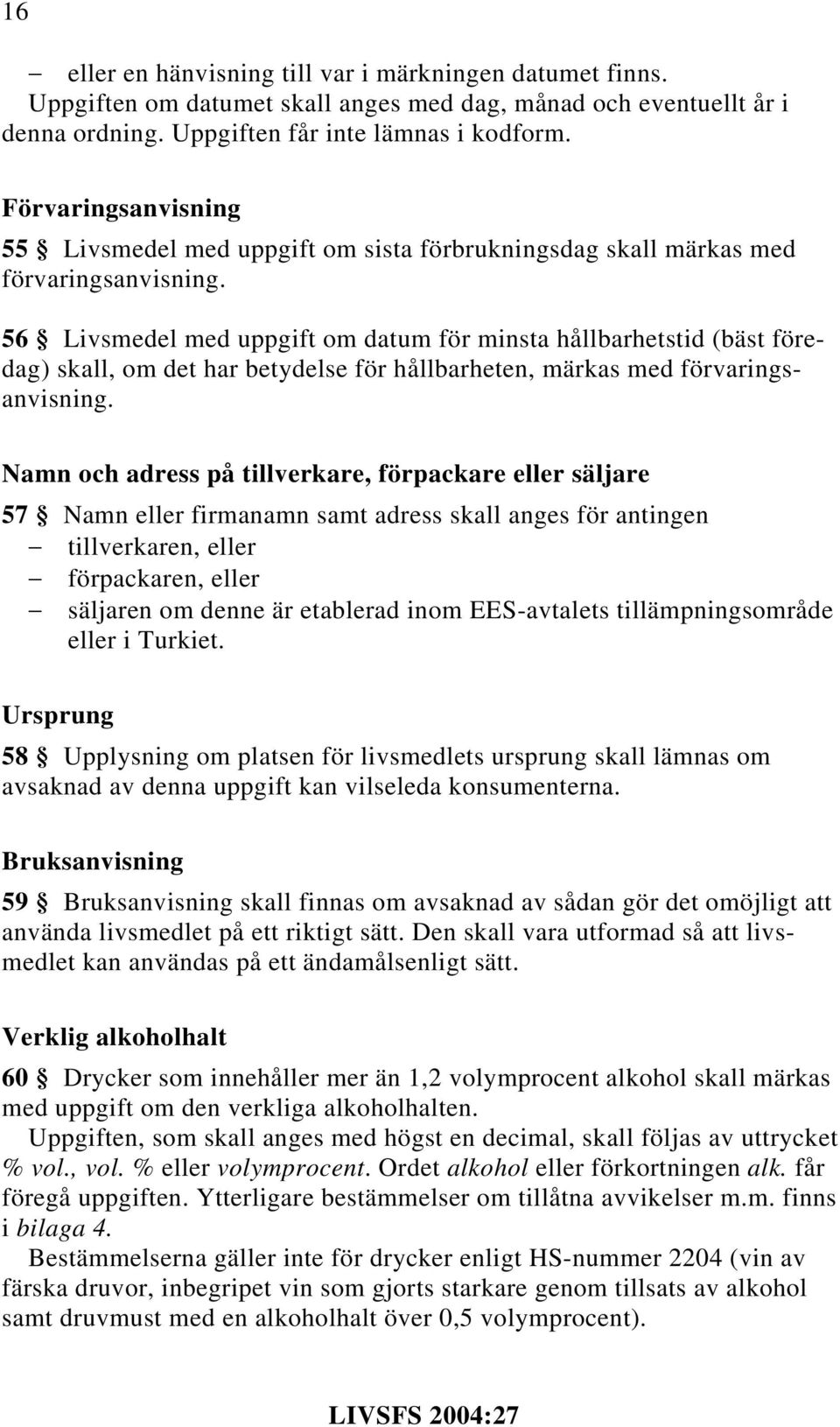 16

– eller en hänvisning till var i märkningen datumet finns.
Uppgiften om datumet skall anges med dag, månad och eventuellt år i denna ordning. Uppgiften får inte lämnas i kodform.

Förvaringsanvisning

55 § Livsmedel med uppgift om sista förbrukningsdag skall märkas med förvaringsanvisning.

56 § Livsmedel med uppgift om datum för minsta hållbarhetstid (bäst föredag) skall, om det har betydelse för hållbarheten, märkas med förvaringsanvisning.

Namn och adress på tillverkare, förpackare eller säljare

57 § Namn eller firmanamn samt adress skall anges för antingen
– tillverkaren, eller
– förpackaren, eller
– säljaren om denne är etablerad inom EES-avtalets tillämpningsområde eller i Turkiet.

Ursprung

58 § Upplysning om platsen för livsmedlets ursprung skall lämnas om avsaknad av denna uppgift kan vilseleda konsumenterna.

Bruksanvisning

59 § Bruksanvisning skall finnas om avsaknad av sådan gör det omöjligt att använda livsmedlet på ett riktigt sätt. Den skall vara utformad så att livsmedlet kan användas på ett ändamålsenligt sätt.

Verklig alkoholhalt

60 § Drycker som innehåller mer än 1,2 volymprocent alkohol skall märkas med uppgift om den verkliga alkoholhalten.
Uppgiften, som skall anges med högst en decimal, skall följas av uttrycket % vol., vol. % eller volymprocent. Ordet alkohol eller förkortningen alk. får föregå uppgiften. Ytterligare bestämmelser om tillåtna avvikelser m.m. finns i bilaga 4.
Bestämmelserna gäller inte för drycker enligt HS-nummer 2204 (vin av färska druvor, inbegripet vin som gjorts starkare genom tillsats av alkohol samt druvmust med en alkoholhalt över 0,5 volymprocent).

LIVSFS 2004:27